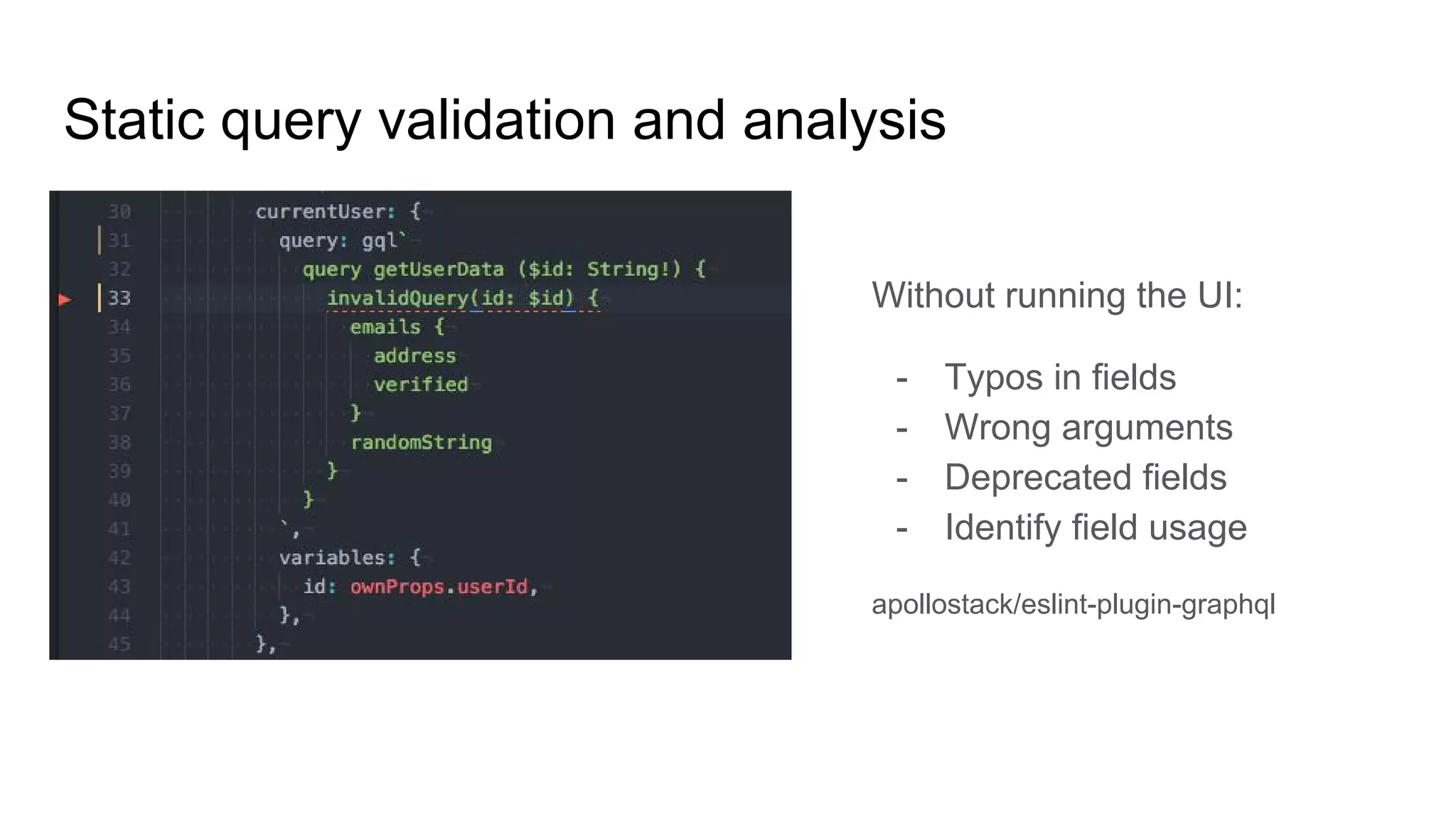 Static query validation and analysis

30 currentUser: {
31 query: gql`
32 query getUserData ($id: String!) {
33 invalidQuery(id: $id) {
34 emails {
35 address
36 verified
37 }
38 randomString
39 }
40 }
41 `,
42 variables: {
43 id: ownProps.userId,
44 },
45 },

Without running the UI:

- Typos in fields
- Wrong arguments
- Deprecated fields
- Identify field usage

apollostack/eslint-plugin-graphql